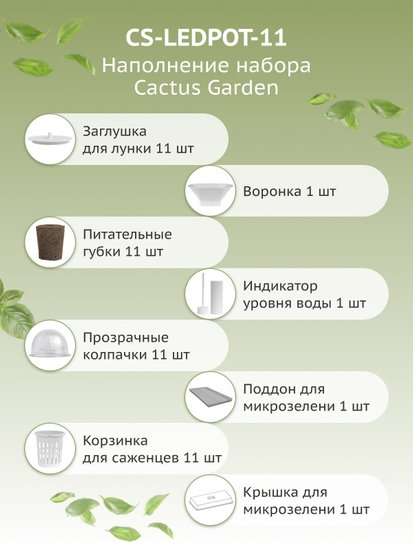 CS-LEDPOT-11
Наполнение набора
Cactus Garden

Заглушка
для лунки 11 шт

Воронка 1 шт

Питательные
губки 11 шт

Индикатор
уровня воды 1 шт

Прозрачные
колпачки 11 шт

Поддон для
микрозелени 1 шт

Корзинка
для саженцев 11 шт

Крышка для
микрозелени 1 шт